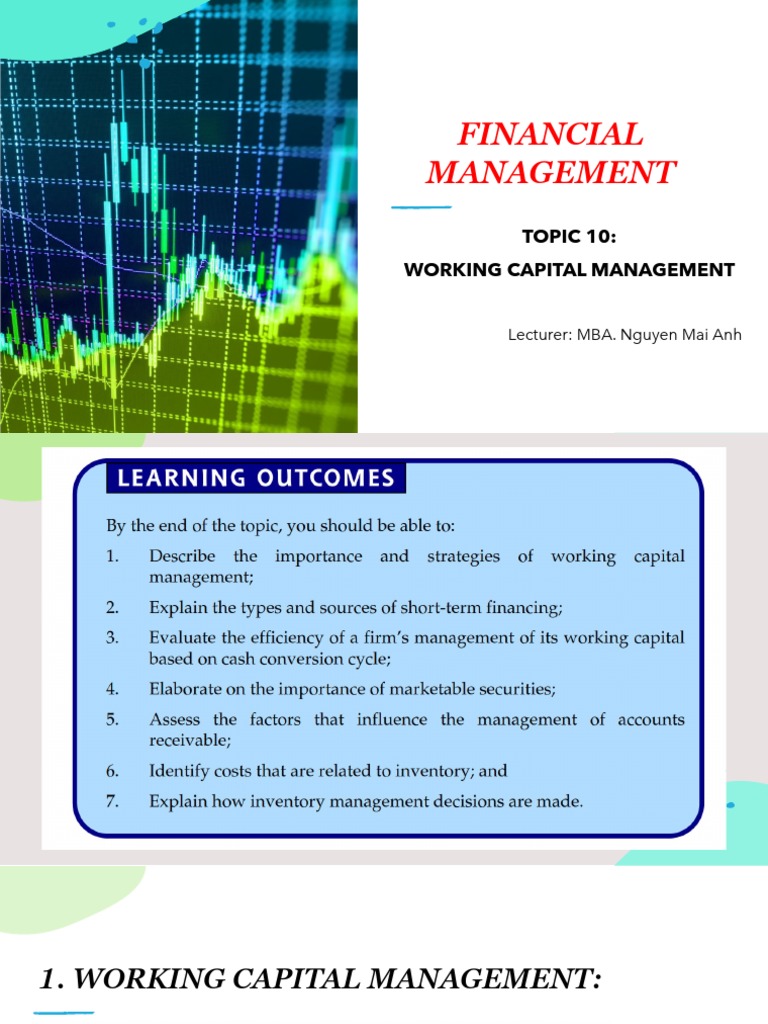 FINANCIAL MANAGEMENT

TOPIC 10:
WORKING CAPITAL MANAGEMENT

Lecturer: MBA. Nguyen Mai Anh

LEARNING OUTCOMES

By the end of the topic, you should be able to:
1. Describe the importance and strategies of working capital management;
2. Explain the types and sources of short-term financing;
3. Evaluate the efficiency of a firm's management of its working capital based on cash conversion cycle;
4. Elaborate on the importance of marketable securities;
5. Assess the factors that influence the management of accounts receivable;
6. Identify costs that are related to inventory; and
7. Explain how inventory management decisions are made.

1. WORKING CAPITAL MANAGEMENT: